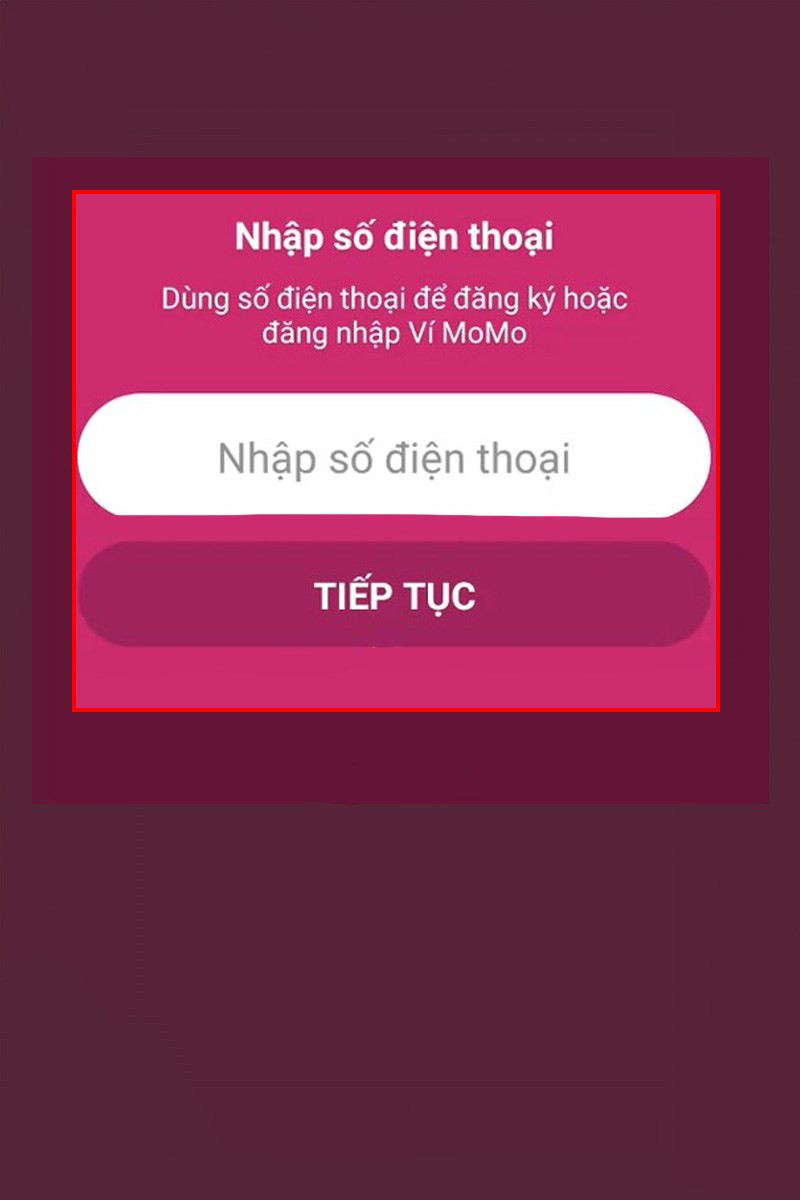 Nhập số điện thoại

Dùng số điện thoại để đăng ký hoặc đăng nhập Ví MoMo

Nhập số điện thoại

TIẾP TỤC